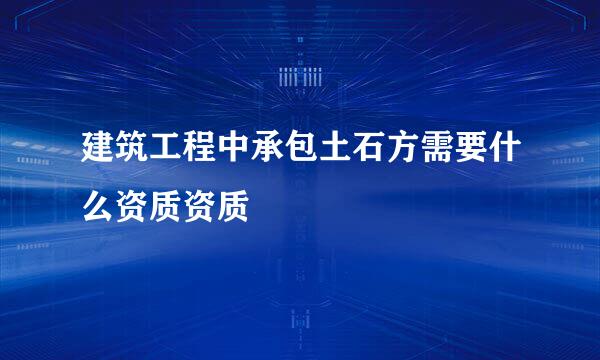 建筑工程中承包土石方需要什么资质资质